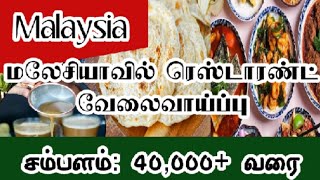 Malaysia

மலேசியாவில் ரெஸ்டாரண்ட் வேலைவாய்ப்பு

சம்பளம்: 40,000+ வரை